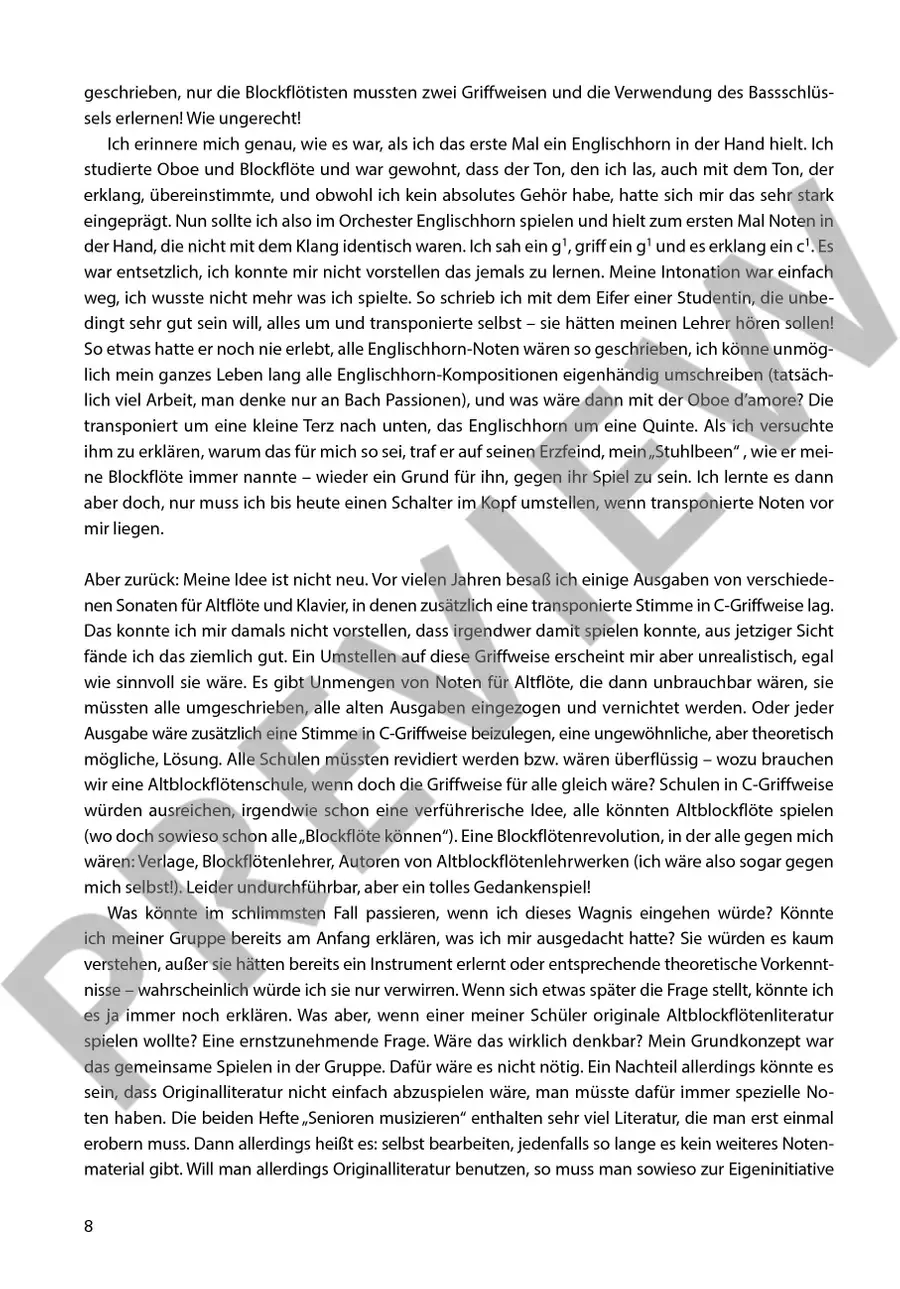 geschrieben, nur die Blockflötisten mussten zwei Griffweisen und die Verwendung des Bassschlüssels erlernen! Wie ungerecht!

Ich erinnere mich genau, wie es war, als ich das erste Mal ein Englischhorn in der Hand hielt. Ich studierte Oboe und Blockflöte und war gewohnt, dass der Ton, den ich las, auch mit dem Ton, der erklang, übereinstimmte, und obwohl ich kein absolutes Gehör habe, hatte sich mir das sehr stark eingeprägt. Nun sollte ich also im Orchester Englischhorn spielen und hielt zum ersten Mal Noten in der Hand, die nicht mit dem Klang identisch waren. Ich sah ein $g^1$, griff ein $g^1$ und es erklang ein $c^1$. Es war entsetzlich, ich konnte mir nicht vorstellen das jemals zu lernen. Meine Intonation war einfach weg, ich wusste nicht mehr was ich spielte. So schrieb ich mit dem Eifer einer Studentin, die unbedingt sehr gut sein will, alles um und transponierte selbst – sie hätten meinen Lehrer hören sollen! So etwas hatte er noch nie erlebt, alle Englischhorn-Noten wären so geschrieben, ich könne unmöglich mein ganzes Leben lang alle Englischhorn-Kompositionen eigenhändig umschreiben (tatsächlich viel Arbeit, man denke nur an Bach Passionen), und was wäre dann mit der Oboe d'amore? Die transponiert um eine kleine Terz nach unten, das Englischhorn um eine Quinte. Als ich versuchte ihm zu erklären, warum das für mich so sei, traf er auf seinen Erzfeind, mein „Stuhlbeen" , wie er meine Blockflöte immer nannte – wieder ein Grund für ihn, gegen ihr Spiel zu sein. Ich lernte es dann aber doch, nur muss ich bis heute einen Schalter im Kopf umstellen, wenn transponierte Noten vor mir liegen.

Aber zurück: Meine Idee ist nicht neu. Vor vielen Jahren besaß ich einige Ausgaben von verschiedenen Sonaten für Altflöte und Klavier, in denen zusätzlich eine transponierte Stimme in C-Griffweise lag. Das konnte ich mir damals nicht vorstellen, dass irgendwer damit spielen konnte, aus jetziger Sicht fände ich das ziemlich gut. Ein Umstellen auf diese Griffweise erscheint mir aber unrealistisch, egal wie sinnvoll sie wäre. Es gibt Unmengen von Noten für Altflöte, die dann unbrauchbar wären, sie müssten alle umgeschrieben, alle alten Ausgaben eingezogen und vernichtet werden. Oder jeder Ausgabe wäre zusätzlich eine Stimme in C-Griffweise beizulegen, eine ungewöhnliche, aber theoretisch mögliche, Lösung. Alle Schulen müssten revidiert werden bzw. wären überflüssig – wozu brauchen wir eine Altblockflötenschule, wenn doch die Griffweise für alle gleich wäre? Schulen in C-Griffweise würden ausreichen, irgendwie schon eine verführerische Idee, alle könnten Altblockflöte spielen (wo doch sowieso schon alle „Blockflöte können"). Eine Blockflötenrevolution, in der alle gegen mich wären: Verlage, Blockflötenlehrer, Autoren von Altblockflötenlehrwerken (ich wäre also sogar gegen mich selbst!). Leider undurchführbar, aber ein tolles Gedankenspiel!

Was könnte im schlimmsten Fall passieren, wenn ich dieses Wagnis eingehen würde? Könnte ich meiner Gruppe bereits am Anfang erklären, was ich mir ausgedacht hatte? Sie würden es kaum verstehen, außer sie hätten bereits ein Instrument erlernt oder entsprechende theoretische Vorkenntnisse – wahrscheinlich würde ich sie nur verwirren. Wenn sich etwas später die Frage stellt, könnte ich es ja immer noch erklären. Was aber, wenn einer meiner Schüler originale Altblockflötenliteratur spielen wollte? Eine ernstzunehmende Frage. Wäre das wirklich denkbar? Mein Grundkonzept war das gemeinsame Spielen in der Gruppe. Dafür wäre es nicht nötig. Ein Nachteil allerdings könnte es sein, dass Originalliteratur nicht einfach abzuspielen wäre, man müsste dafür immer spezielle Noten haben. Die beiden Hefte „Senioren musizieren" enthalten sehr viel Literatur, die man erst einmal erobern muss. Dann allerdings heißt es: selbst bearbeiten, jedenfalls so lange es kein weiteres Notenmaterial gibt. Will man allerdings Originalliteratur benutzen, so muss man sowieso zur Eigeninitiative

8

PREVIEW